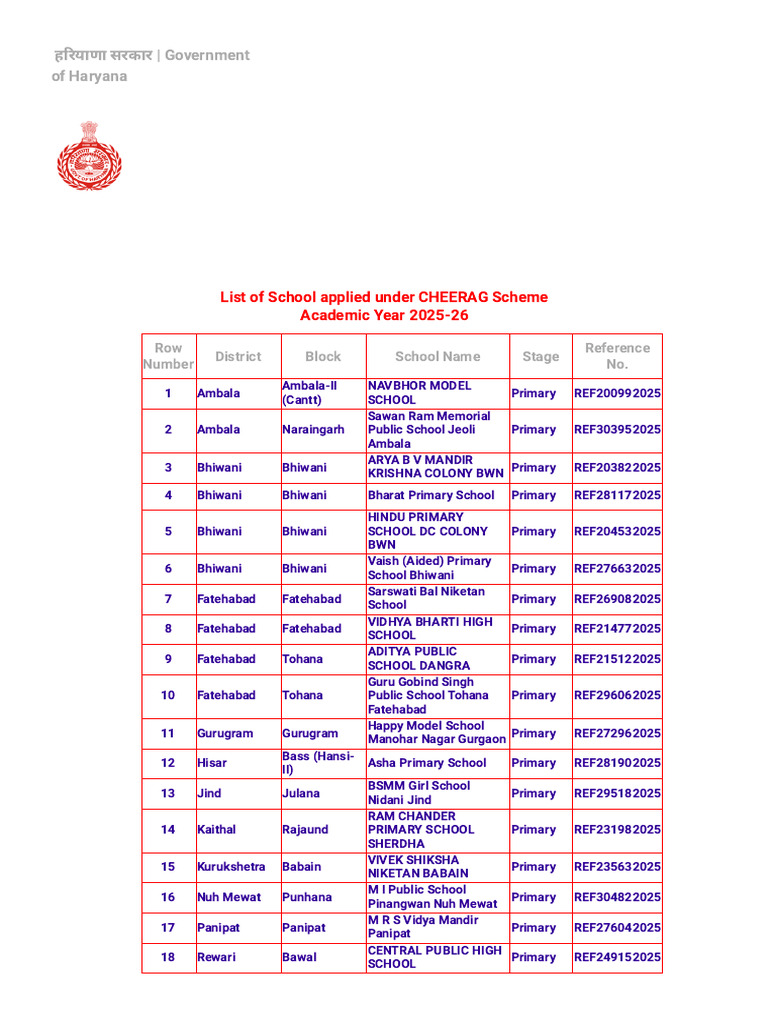 हरियाणा सरकार | Government of Haryana

List of School applied under CHEERAG Scheme
Academic Year 2025-26

| Row Number | District | Block | School Name | Stage | Reference No. |
|---|---|---|---|---|---|
| 1 | Ambala | Ambala-II (Cantt) | NAVBHOR MODEL SCHOOL | Primary | REF200992025 |
| 2 | Ambala | Naraingarh | Sawan Ram Memorial Public School Jeoli Ambala | Primary | REF303952025 |
| 3 | Bhiwani | Bhiwani | ARYA B V MANDIR KRISHNA COLONY BWN | Primary | REF203822025 |
| 4 | Bhiwani | Bhiwani | Bharat Primary School | Primary | REF281172025 |
| 5 | Bhiwani | Bhiwani | HINDU PRIMARY SCHOOL DC COLONY BWN | Primary | REF204532025 |
| 6 | Bhiwani | Bhiwani | Vaish (Aided) Primary School Bhiwani | Primary | REF276632025 |
| 7 | Fatehabad | Fatehabad | Sarswati Bal Niketan School | Primary | REF269082025 |
| 8 | Fatehabad | Fatehabad | VIDHYA BHARTI HIGH SCHOOL | Primary | REF214772025 |
| 9 | Fatehabad | Tohana | ADITYA PUBLIC SCHOOL DANGRA | Primary | REF215122025 |
| 10 | Fatehabad | Tohana | Guru Gobind Singh Public School Tohana Fatehabad | Primary | REF296062025 |
| 11 | Gurugram | Gurugram | Happy Model School Manohar Nagar Gurgaon | Primary | REF272962025 |
| 12 | Hisar | Bass (Hansi-II) | Asha Primary School | Primary | REF281902025 |
| 13 | Jind | Julana | BSMM Girl School Nidani Jind | Primary | REF295182025 |
| 14 | Kaithal | Rajaund | RAM CHANDER PRIMARY SCHOOL SHERDHA | Primary | REF231982025 |
| 15 | Kurukshetra | Babain | VIVEK SHIKSHA NIKETAN BABAIN | Primary | REF235632025 |
| 16 | Nuh Mewat | Punhana | M I Public School Pinangwan Nuh Mewat | Primary | REF304822025 |
| 17 | Panipat | Panipat | M R S Vidya Mandir Panipat | Primary | REF276042025 |
| 18 | Rewari | Bawal | CENTRAL PUBLIC HIGH SCHOOL | Primary | REF249152025 |